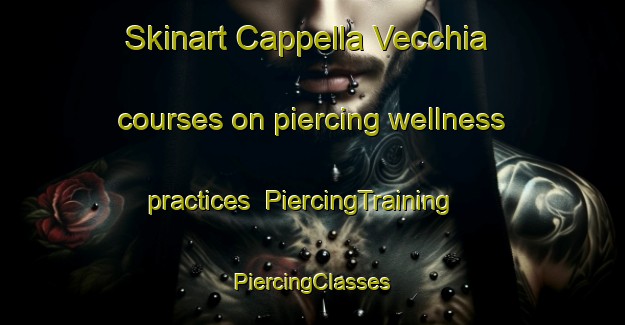 Skinart Cappella Vecchia courses on piercing wellness practices PiercingTraining PiercingClasses